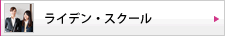 ライデン・スクール